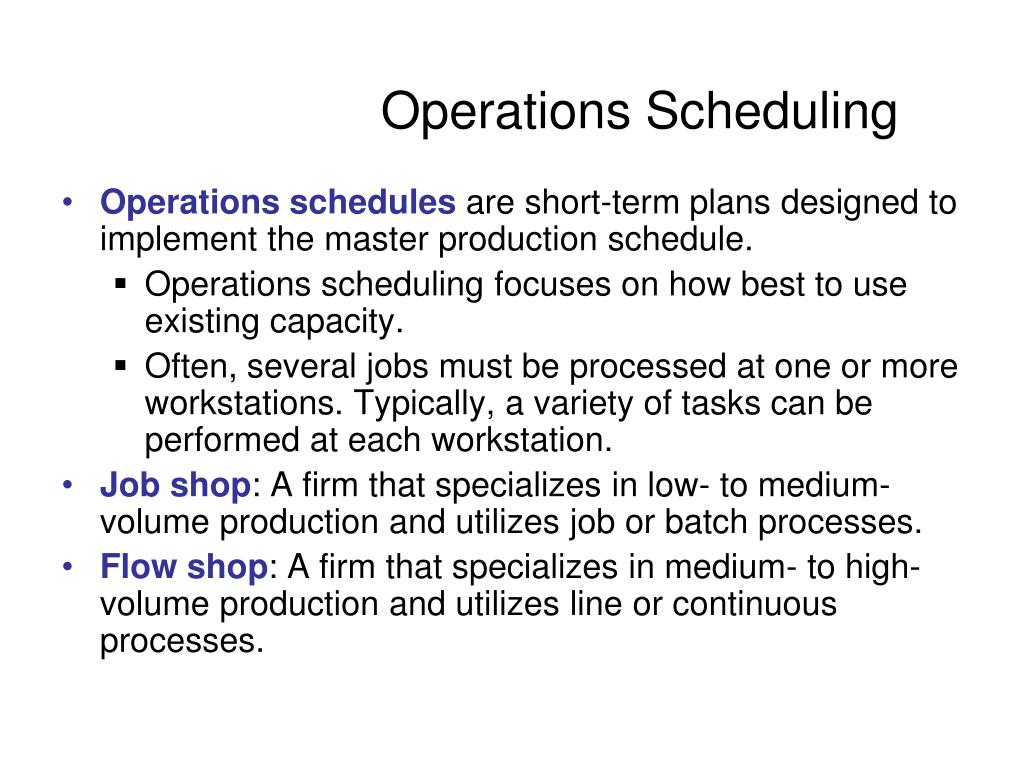 Operations Scheduling

• Operations schedules are short-term plans designed to implement the master production schedule.
 ▪ Operations scheduling focuses on how best to use existing capacity.
 ▪ Often, several jobs must be processed at one or more workstations. Typically, a variety of tasks can be performed at each workstation.
• Job shop: A firm that specializes in low- to medium-volume production and utilizes job or batch processes.
• Flow shop: A firm that specializes in medium- to high-volume production and utilizes line or continuous processes.